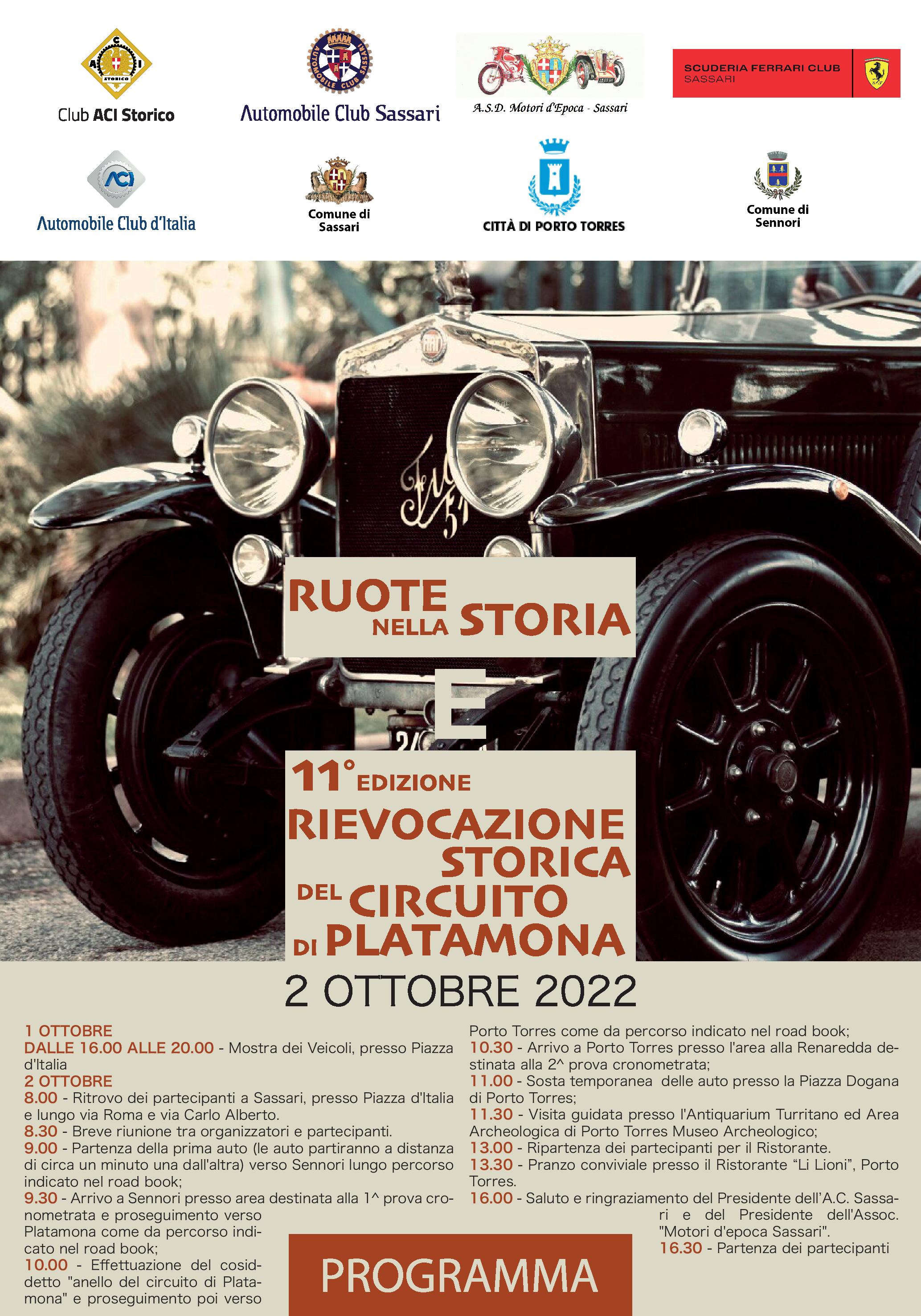 Club ACI Storico

Automobile Club Sassari

A.S.D. Motori d'Epoca - Sassari

SCUDERIA FERRARI CLUB
SASSARI

Automobile Club d'Italia

Comune di
Sassari

CITTÀ DI PORTO TORRES

Comune di
Sennori

RUOTE NELLA STORIA

E

11° EDIZIONE
RIEVOCAZIONE STORICA DEL CIRCUITO DI PLATAMONA

2 OTTOBRE 2022

1 OTTOBRE
DALLE 16.00 ALLE 20.00 - Mostra dei Veicoli, presso Piazza d'Italia
2 OTTOBRE
8.00 - Ritrovo dei partecipanti a Sassari, presso Piazza d'Italia e lungo via Roma e via Carlo Alberto.
8.30 - Breve riunione tra organizzatori e partecipanti.
9.00 - Partenza della prima auto (le auto partiranno a distanza di circa un minuto una dall'altra) verso Sennori lungo percorso indicato nel road book;
9.30 - Arrivo a Sennori presso area destinata alla 1^ prova cronometrata e proseguimento verso Platamona come da percorso indicato nel road book;
10.00 - Effettuazione del cosiddetto "anello del circuito di Platamona" e proseguimento poi verso Porto Torres come da percorso indicato nel road book;
10.30 - Arrivo a Porto Torres presso l'area alla Renaredda destinata alla 2^ prova cronometrata;
11.00 - Sosta temporanea delle auto presso la Piazza Dogana di Porto Torres;
11.30 - Visita guidata presso l'Antiquarium Turritano ed Area Archeologica di Porto Torres Museo Archeologico;
13.00 - Ripartenza dei partecipanti per il Ristorante.
13.30 - Pranzo conviviale presso il Ristorante "Li Lioni", Porto Torres.
16.00 - Saluto e ringraziamento del Presidente dell'A.C. Sassari e del Presidente dell'Assoc. "Motori d'epoca Sassari".
16.30 - Partenza dei partecipanti

PROGRAMMA